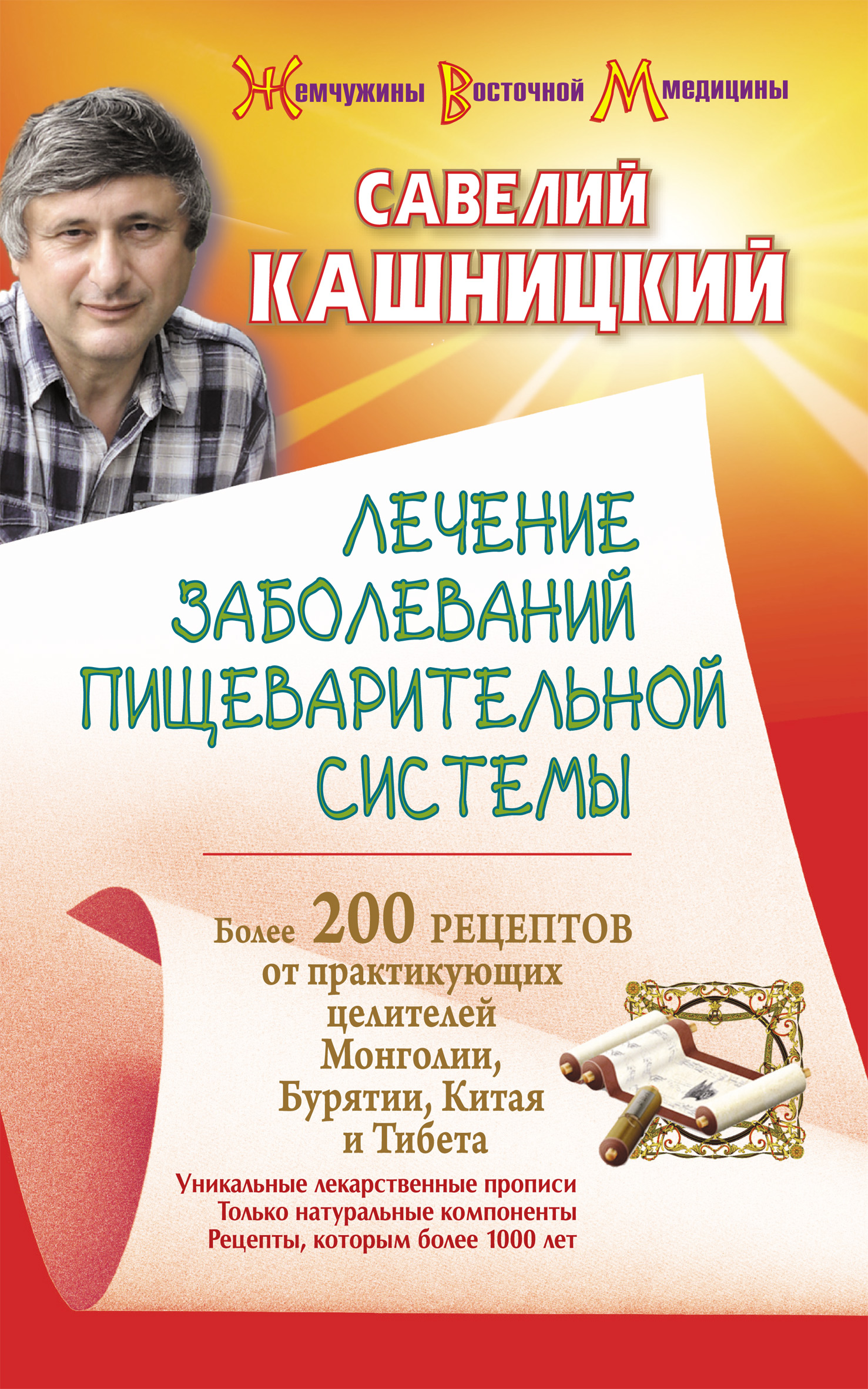 Жемчужины Восточной Медицины

САВЕЛИЙ КАШНИЦКИЙ

ЛЕЧЕНИЕ ЗАБОЛЕВАНИЙ ПИЩЕВАРИТЕЛЬНОЙ СИСТЕМЫ

Более 200 РЕЦЕПТОВ от практикующих целителей Монголии, Бурятии, Китая и Тибета

Уникальные лекарственные прописи
Только натуральные компоненты
Рецепты, которым более 1000 лет